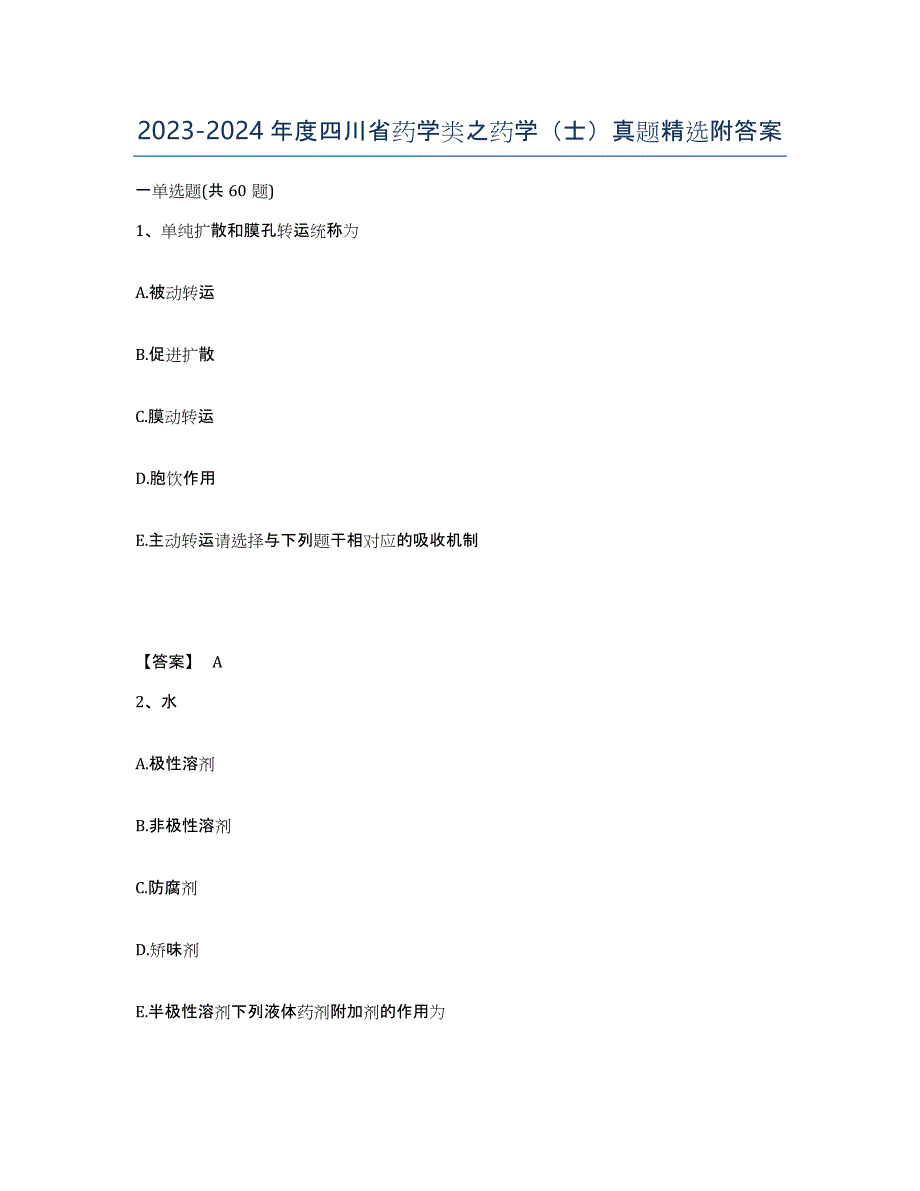 2023-2024 年度四川省药学类之药学（士）真题精选附答案

一单选题(共 60 题)

1、单纯扩散和膜孔转运统称为

A.被动转运

B.促进扩散

C.膜动转运

D.胞饮作用

E.主动转运请选择与下列题干相对应的吸收机制

【答案】 A

2、水

A.极性溶剂

B.非极性溶剂

C.防腐剂

D.矫味剂

E.半极性溶剂下列液体药剂附加剂的作用为